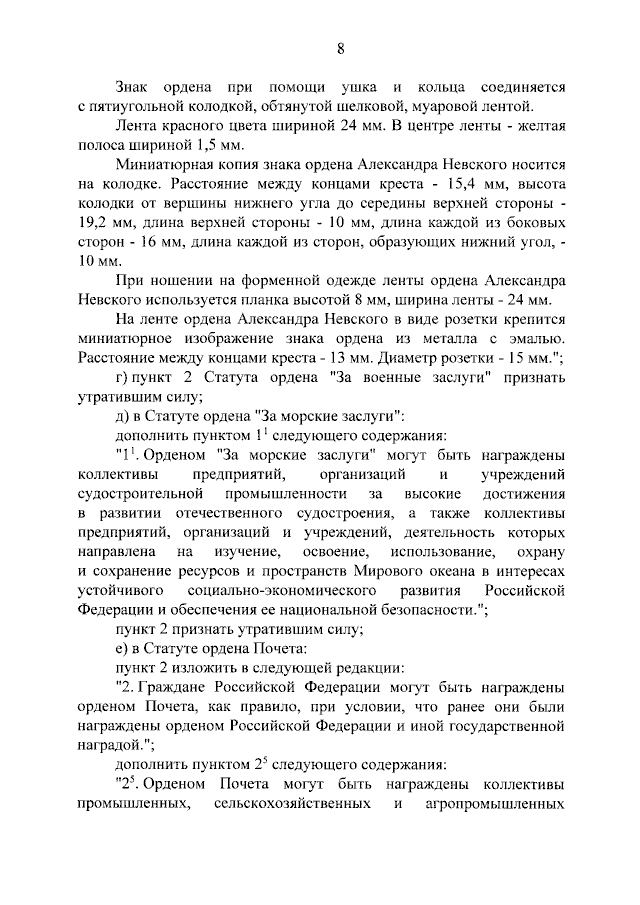 8

Знак ордена при помощи ушка и кольца соединяется с пятиугольной колодкой, обтянутой шелковой, муаровой лентой.

Лента красного цвета шириной 24 мм. В центре ленты - желтая полоса шириной 1,5 мм.

Миниатюрная копия знака ордена Александра Невского носится на колодке. Расстояние между концами креста - 15,4 мм, высота колодки от вершины нижнего угла до середины верхней стороны - 19,2 мм, длина верхней стороны - 10 мм, длина каждой из боковых сторон - 16 мм, длина каждой из сторон, образующих нижний угол, - 10 мм.

При ношении на форменной одежде ленты ордена Александра Невского используется планка высотой 8 мм, ширина ленты - 24 мм.

На ленте ордена Александра Невского в виде розетки крепится миниатюрное изображение знака ордена из металла с эмалью. Расстояние между концами креста - 13 мм. Диаметр розетки - 15 мм.";

г) пункт 2 Статута ордена "За военные заслуги" признать утратившим силу;

д) в Статуте ордена "За морские заслуги":

дополнить пунктом $1^1$ следующего содержания:

"$1^1$. Орденом "За морские заслуги" могут быть награждены коллективы предприятий, организаций и учреждений судостроительной промышленности за высокие достижения в развитии отечественного судостроения, а также коллективы предприятий, организаций и учреждений, деятельность которых направлена на изучение, освоение, использование, охрану и сохранение ресурсов и пространств Мирового океана в интересах устойчивого социально-экономического развития Российской Федерации и обеспечения ее национальной безопасности.";

пункт 2 признать утратившим силу;

е) в Статуте ордена Почета:

пункт 2 изложить в следующей редакции:

"2. Граждане Российской Федерации могут быть награждены орденом Почета, как правило, при условии, что ранее они были награждены орденом Российской Федерации и иной государственной наградой.";

дополнить пунктом $2^5$ следующего содержания:

"$2^5$. Орденом Почета могут быть награждены коллективы промышленных, сельскохозяйственных и агропромышленных